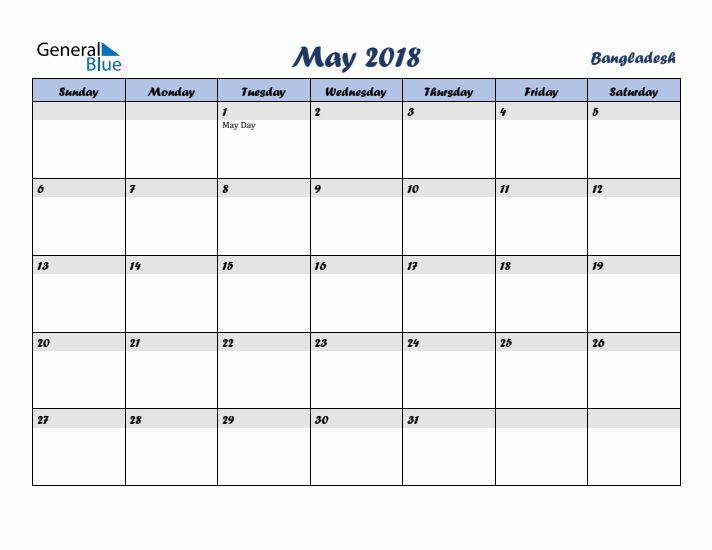 General Blue

May 2018

Bangladesh

| Sunday | Monday | Tuesday | Wednesday | Thursday | Friday | Saturday |
|---|---|---|---|---|---|---|
| | | 1 May Day | 2 | 3 | 4 | 5 |
| 6 | 7 | 8 | 9 | 10 | 11 | 12 |
| 13 | 14 | 15 | 16 | 17 | 18 | 19 |
| 20 | 21 | 22 | 23 | 24 | 25 | 26 |
| 27 | 28 | 29 | 30 | 31 | | |